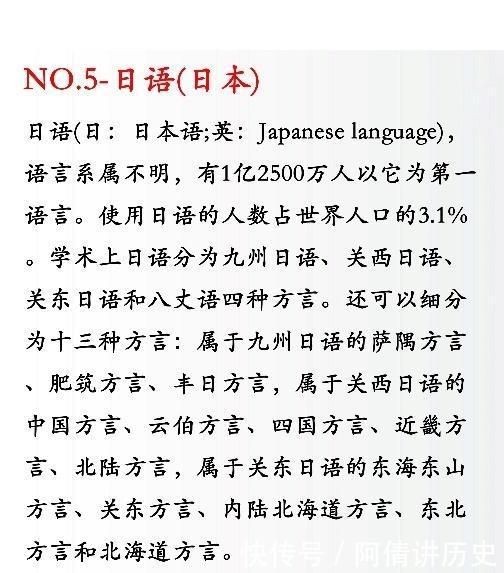 NO.5-日语(日本)

日语(日：日本语;英：Japanese language)，语言系属不明，有1亿2500万人以它为第一语言。使用日语的人数占世界人口的3.1%。学术上日语分为九州日语、关西日语、关东日语和八丈语四种方言。还可以细分为十三种方言：属于九州日语的萨隅方言、肥筑方言、丰日方言，属于关西日语的中国方言、云伯方言、四国方言、近畿方言、北陆方言，属于关东日语的东海东山方言、关东方言、内陆北海道方言、东北方言和北海道方言。

快传号 / 阿倩讲历史